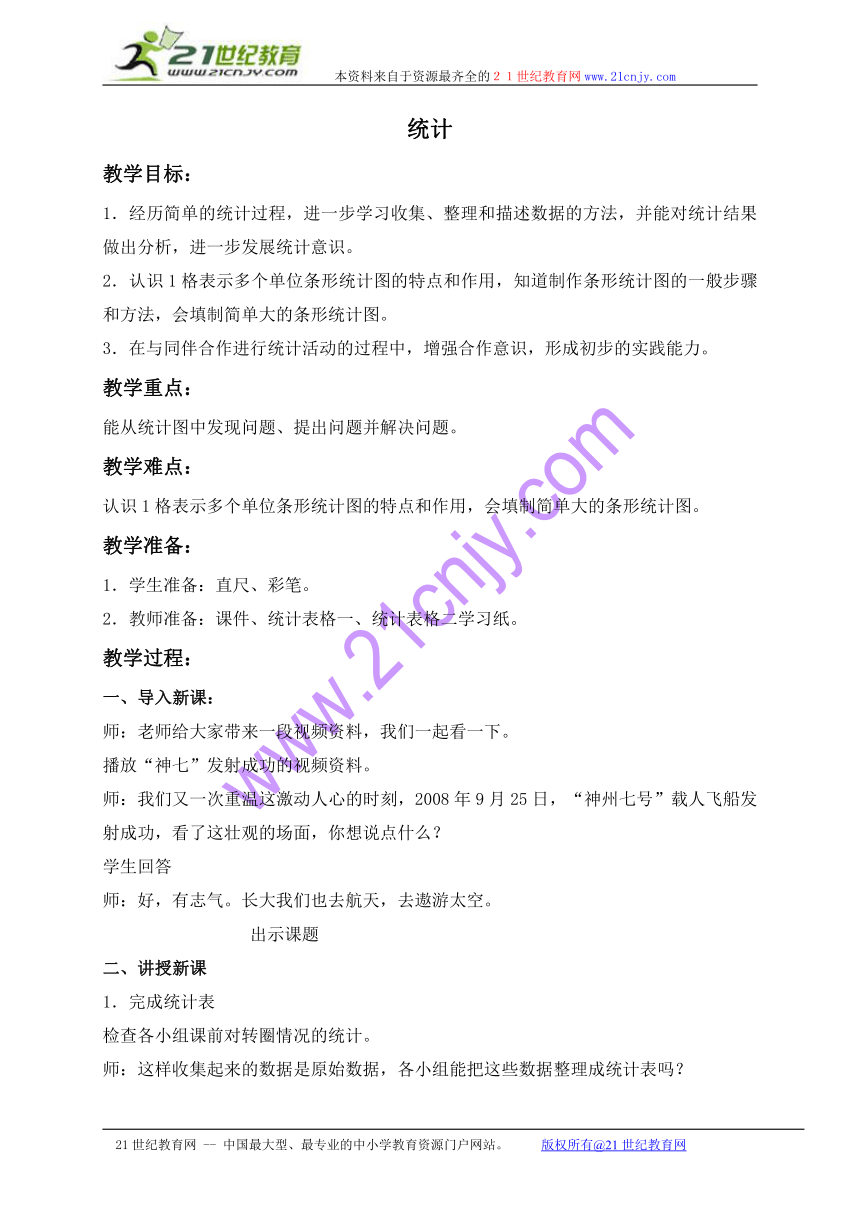 21世纪教育
www.21cnjy.com
本资料来自于资源最齐全的２１世纪教育网www.21cnjy.com

统计

教学目标：

1．经历简单的统计过程，进一步学习收集、整理和描述数据的方法，并能对统计结果做出分析，进一步发展统计意识。

2．认识1格表示多个单位条形统计图的特点和作用，知道制作条形统计图的一般步骤和方法，会填制简单大的条形统计图。

3．在与同伴合作进行统计活动的过程中，增强合作意识，形成初步的实践能力。

教学重点：

能从统计图中发现问题、提出问题并解决问题。

教学难点：

认识1格表示多个单位条形统计图的特点和作用，会填制简单大的条形统计图。

教学准备：

1．学生准备：直尺、彩笔。

2．教师准备：课件、统计表格一、统计表格二学习纸。

教学过程：

一、导入新课：

师：老师给大家带来一段视频资料，我们一起看一下。

播放“神七”发射成功的视频资料。

师：我们又一次重温这激动人心的时刻，2008年9月25日，“神州七号”载人飞船发射成功，看了这壮观的场面，你想说点什么？

学生回答

师：好，有志气。长大我们也去航天，去遨游太空。

出示课题

二、讲授新课

1．完成统计表

检查各小组课前对转圈情况的统计。

师：这样收集起来的数据是原始数据，各小组能把这些数据整理成统计表吗？

www.21cnjy.com

21世纪教育网 -- 中国最大型、最专业的中小学教育资源门户网站。 版权所有@21世纪教育网